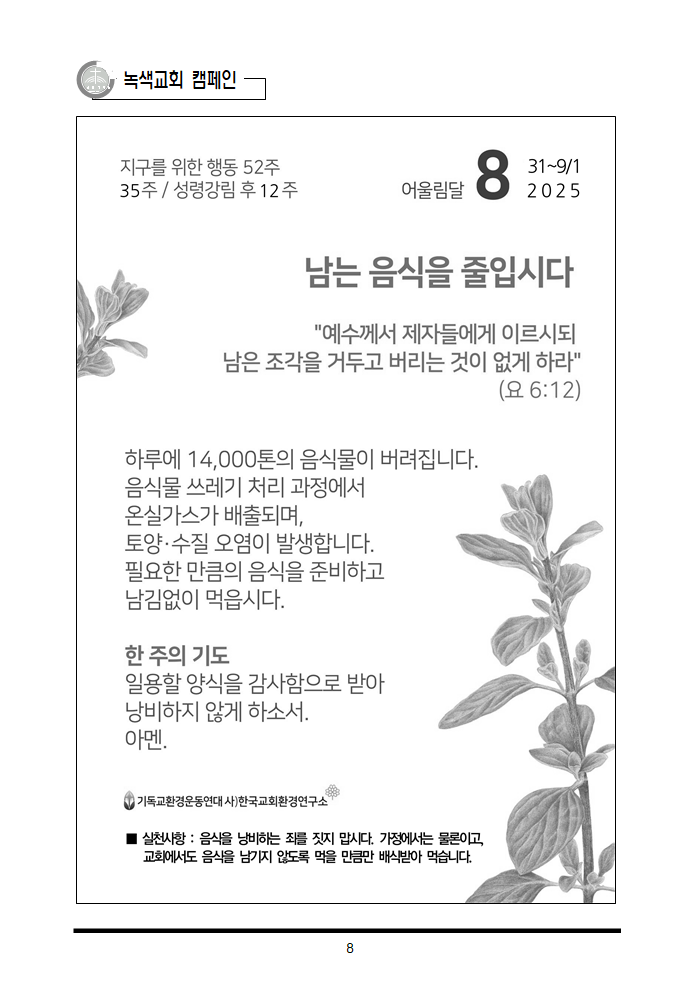 녹색교회 캠페인

지구를 위한 행동 52주
35주 / 성령강림 후 12주

어울림달 8 31~9/1
2025

남는 음식을 줄입시다

"예수께서 제자들에게 이르시되
남은 조각을 거두고 버리는 것이 없게 하라"
(요 6:12)

하루에 14,000톤의 음식물이 버려집니다.
음식물 쓰레기 처리 과정에서
온실가스가 배출되며,
토양·수질 오염이 발생합니다.
필요한 만큼의 음식을 준비하고
남김없이 먹읍시다.

한 주의 기도
일용할 양식을 감사함으로 받아
낭비하지 않게 하소서.
아멘.

기독교환경운동연대 사)한국교회환경연구소

■ 실천사항 : 음식을 낭비하는 죄를 짓지 맙시다. 가정에서는 물론이고, 교회에서도 음식을 남기지 않도록 먹을 만큼만 배식받아 먹습니다.

8